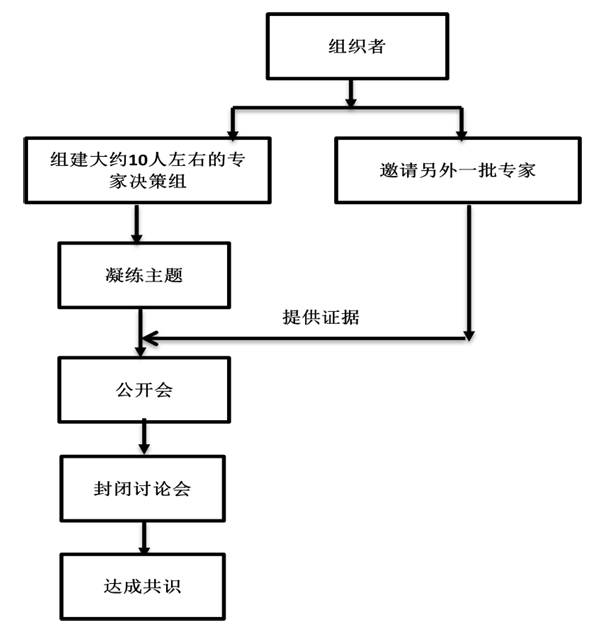 组织者

组建大约10人左右的专家决策组

邀请另外一批专家

凝练主题

提供证据

公开会

封闭讨论会

达成共识